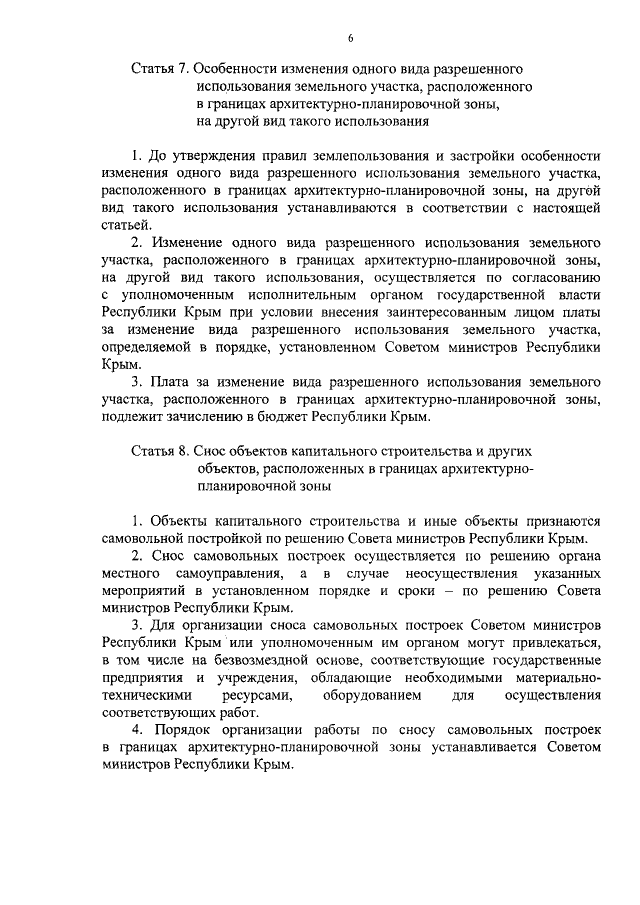 6

Статья 7. Особенности изменения одного вида разрешенного использования земельного участка, расположенного в границах архитектурно-планировочной зоны, на другой вид такого использования

1. До утверждения правил землепользования и застройки особенности изменения одного вида разрешенного использования земельного участка, расположенного в границах архитектурно-планировочной зоны, на другой вид такого использования устанавливаются в соответствии с настоящей статьей.

2. Изменение одного вида разрешенного использования земельного участка, расположенного в границах архитектурно-планировочной зоны, на другой вид такого использования, осуществляется по согласованию с уполномоченным исполнительным органом государственной власти Республики Крым при условии внесения заинтересованным лицом платы за изменение вида разрешенного использования земельного участка, определяемой в порядке, установленном Советом министров Республики Крым.

3. Плата за изменение вида разрешенного использования земельного участка, расположенного в границах архитектурно-планировочной зоны, подлежит зачислению в бюджет Республики Крым.

Статья 8. Снос объектов капитального строительства и других объектов, расположенных в границах архитектурно-планировочной зоны

1. Объекты капитального строительства и иные объекты признаются самовольной постройкой по решению Совета министров Республики Крым.

2. Снос самовольных построек осуществляется по решению органа местного самоуправления, а в случае неосуществления указанных мероприятий в установленном порядке и сроки – по решению Совета министров Республики Крым.

3. Для организации сноса самовольных построек Советом министров Республики Крым или уполномоченным им органом могут привлекаться, в том числе на безвозмездной основе, соответствующие государственные предприятия и учреждения, обладающие необходимыми материально-техническими ресурсами, оборудованием для осуществления соответствующих работ.

4. Порядок организации работы по сносу самовольных построек в границах архитектурно-планировочной зоны устанавливается Советом министров Республики Крым.